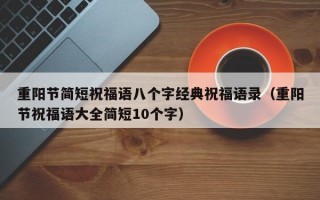 重阳节简短祝福语八个字经典祝福语录（重阳节祝福语大全简短10个字）